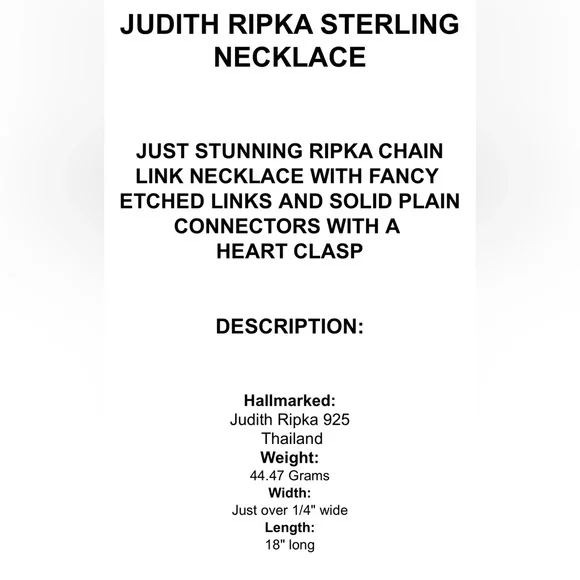 JUDITH RIPKA STERLING NECKLACE

JUST STUNNING RIPKA CHAIN LINK NECKLACE WITH FANCY ETCHED LINKS AND SOLID PLAIN CONNECTORS WITH A HEART CLASP

DESCRIPTION:

Hallmarked:
Judith Ripka 925
Thailand
Weight:
44.47 Grams
Width:
Just over 1/4" wide
Length:
18" long